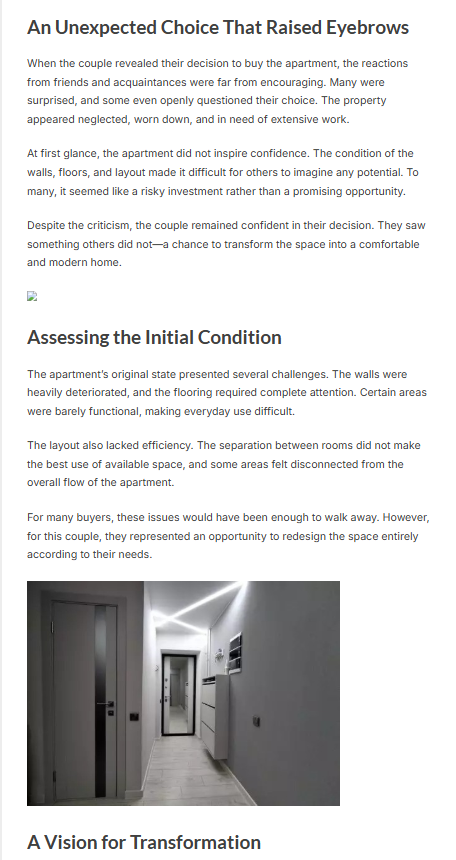 An Unexpected Choice That Raised Eyebrows

When the couple revealed their decision to buy the apartment, the reactions from friends and acquaintances were far from encouraging. Many were surprised, and some even openly questioned their choice. The property appeared neglected, worn down, and in need of extensive work.

At first glance, the apartment did not inspire confidence. The condition of the walls, floors, and layout made it difficult for others to imagine any potential. To many, it seemed like a risky investment rather than a promising opportunity.

Despite the criticism, the couple remained confident in their decision. They saw something others did not—a chance to transform the space into a comfortable and modern home.

Assessing the Initial Condition

The apartment's original state presented several challenges. The walls were heavily deteriorated, and the flooring required complete attention. Certain areas were barely functional, making everyday use difficult.

The layout also lacked efficiency. The separation between rooms did not make the best use of available space, and some areas felt disconnected from the overall flow of the apartment.

For many buyers, these issues would have been enough to walk away. However, for this couple, they represented an opportunity to redesign the space entirely according to their needs.

A Vision for Transformation